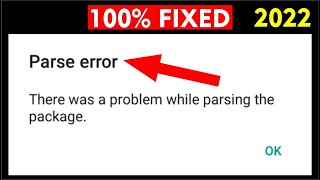 100% FIXED 2022

Parse error

There was a problem while parsing the package.

OK